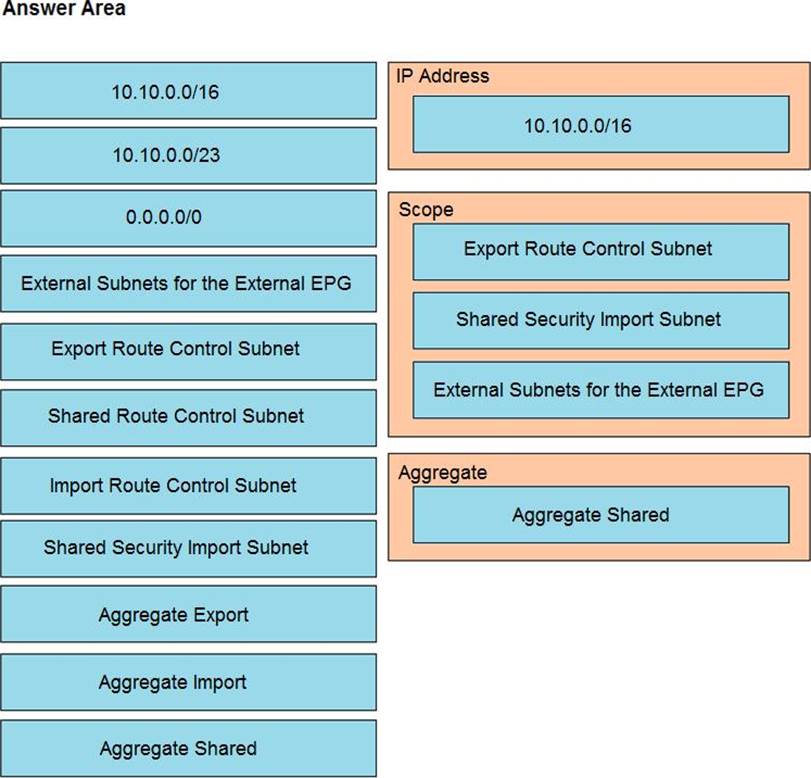 Answer Area

10.10.0.0/16

10.10.0.0/23

0.0.0.0/0

External Subnets for the External EPG

Export Route Control Subnet

Shared Route Control Subnet

Import Route Control Subnet

Shared Security Import Subnet

Aggregate Export

Aggregate Import

Aggregate Shared

IP Address

10.10.0.0/16

Scope

Export Route Control Subnet

Shared Security Import Subnet

External Subnets for the External EPG

Aggregate

Aggregate Shared